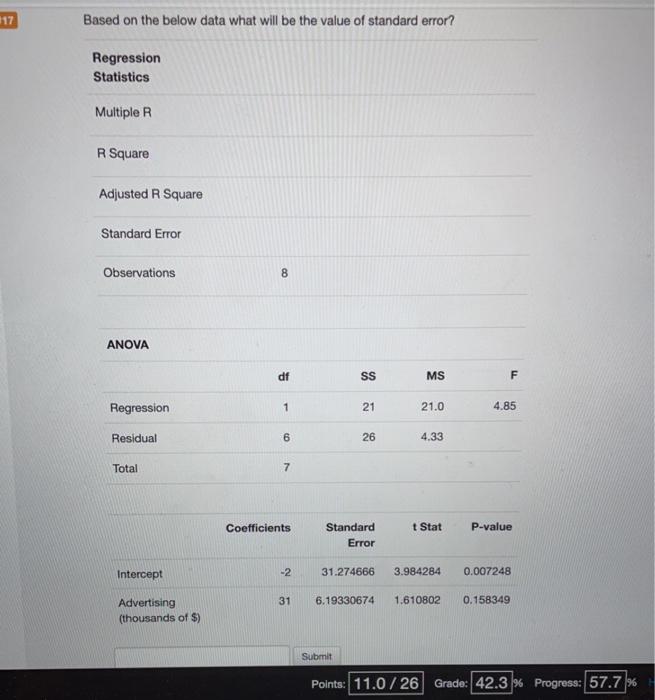 17

Based on the below data what will be the value of standard error?

| Regression Statistics | |
|---|---|
| Multiple R | |
| R Square | |
| Adjusted R Square | |
| Standard Error | |
| Observations | 8 |

ANOVA

| | df | SS | MS | F |
|---|---|---|---|---|
| Regression | 1 | 21 | 21.0 | 4.85 |
| Residual | 6 | 26 | 4.33 | |
| Total | 7 | | | |

| | Coefficients | Standard Error | t Stat | P-value |
|---|---|---|---|---|
| Intercept | -2 | 31.274666 | 3.984284 | 0.007248 |
| Advertising (thousands of $) | 31 | 6.19330674 | 1.610802 | 0.158349 |

Submit

Points: 11.0 / 26 Grade: 42.3 % Progress: 57.7 %